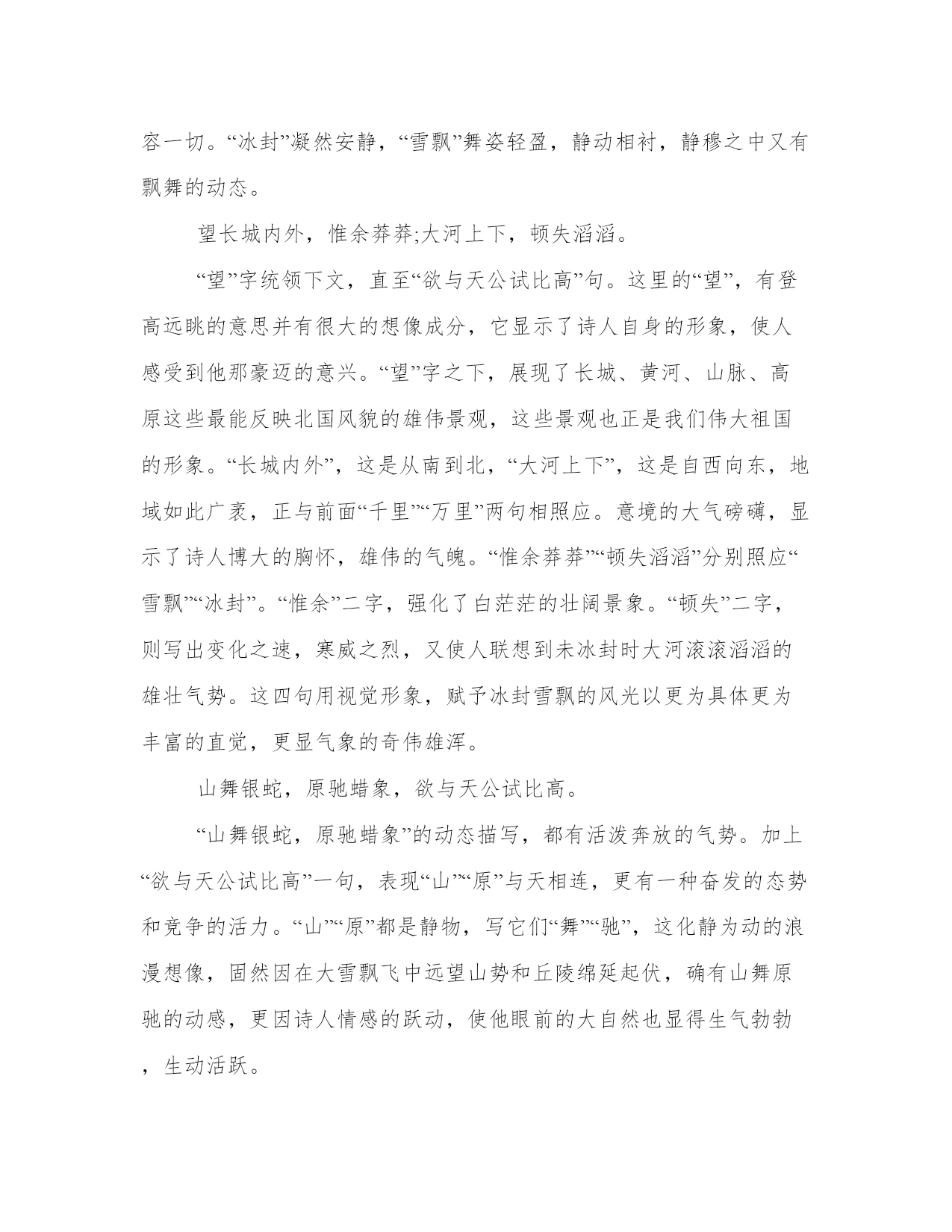 容一切。“冰封”凝然安静，“雪飘”舞姿轻盈，静动相衬，静穆之中又有飘舞的动态。

望长城内外，惟余莽莽;大河上下，顿失滔滔。

“望”字统领下文，直至“欲与天公试比高”句。这里的“望”，有登高远眺的意思并有很大的想像成分，它显示了诗人自身的形象，使人感受到他那豪迈的意兴。“望”字之下，展现了长城、黄河、山脉、高原这些最能反映北国风貌的雄伟景观，这些景观也正是我们伟大祖国的形象。“长城内外”，这是从南到北，“大河上下”，这是自西向东，地域如此广袤，正与前面“千里”“万里”两句相照应。意境的大气磅礴，显示了诗人博大的胸怀，雄伟的气魄。“惟余莽莽”“顿失滔滔”分别照应“雪飘”“冰封”。“惟余”二字，强化了白茫茫的壮阔景象。“顿失”二字，则写出变化之速，寒威之烈，又使人联想到未冰封时大河滚滚滔滔的雄壮气势。这四句用视觉形象，赋予冰封雪飘的风光以更为具体更为丰富的直觉，更显气象的奇伟雄浑。

山舞银蛇，原驰蜡象，欲与天公试比高。

“山舞银蛇，原驰蜡象”的动态描写，都有活泼奔放的气势。加上“欲与天公试比高”一句，表现“山”“原”与天相连，更有一种奋发的态势和竞争的活力。“山”“原”都是静物，写它们“舞”“驰”，这化静为动的浪漫想像，固然因在大雪飘飞中远望山势和丘陵绵延起伏，确有山舞原驰的动感，更因诗人情感的跃动，使他眼前的大自然也显得生气勃勃，生动活跃。